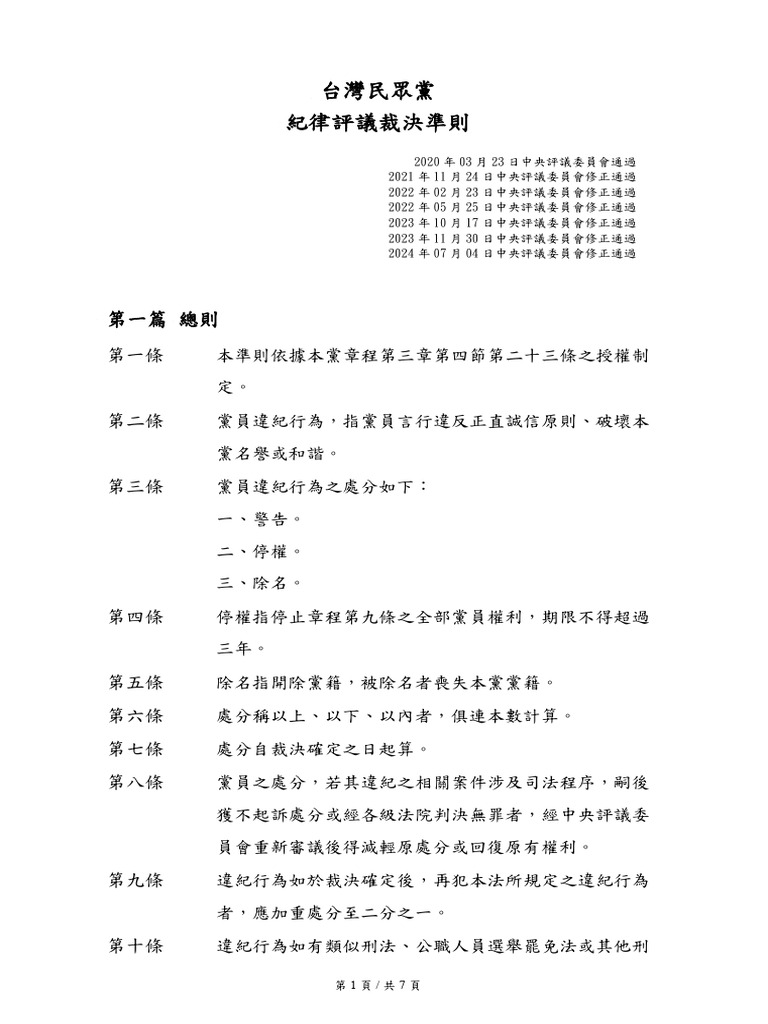 台灣民眾黨
紀律評議裁決準則

2020 年 03 月 23 日中央評議委員會通過
2021 年 11 月 24 日中央評議委員會修正通過
2022 年 02 月 23 日中央評議委員會修正通過
2022 年 05 月 25 日中央評議委員會修正通過
2023 年 10 月 17 日中央評議委員會修正通過
2023 年 11 月 30 日中央評議委員會修正通過
2024 年 07 月 04 日中央評議委員會修正通過

第一篇 總則

第一條 本準則依據本黨章程第三章第四節第二十三條之授權制定。

第二條 黨員違紀行為，指黨員言行違反正直誠信原則、破壞本黨名譽或和諧。

第三條 黨員違紀行為之處分如下：
一、警告。
二、停權。
三、除名。

第四條 停權指停止章程第九條之全部黨員權利，期限不得超過三年。

第五條 除名指開除黨籍，被除名者喪失本黨黨籍。

第六條 處分稱以上、以下、以內者，俱連本數計算。

第七條 處分自裁決確定之日起算。

第八條 黨員之處分，若其違紀之相關案件涉及司法程序，嗣後獲不起訴處分或經各級法院判決無罪者，經中央評議委員會重新審議後得減輕原處分或回復原有權利。

第九條 違紀行為如於裁決確定後，再犯本法所規定之違紀行為者，應加重處分至二分之一。

第十條 違紀行為如有類似刑法、公職人員選舉罷免法或其他刑

第 1 頁 / 共 7 頁